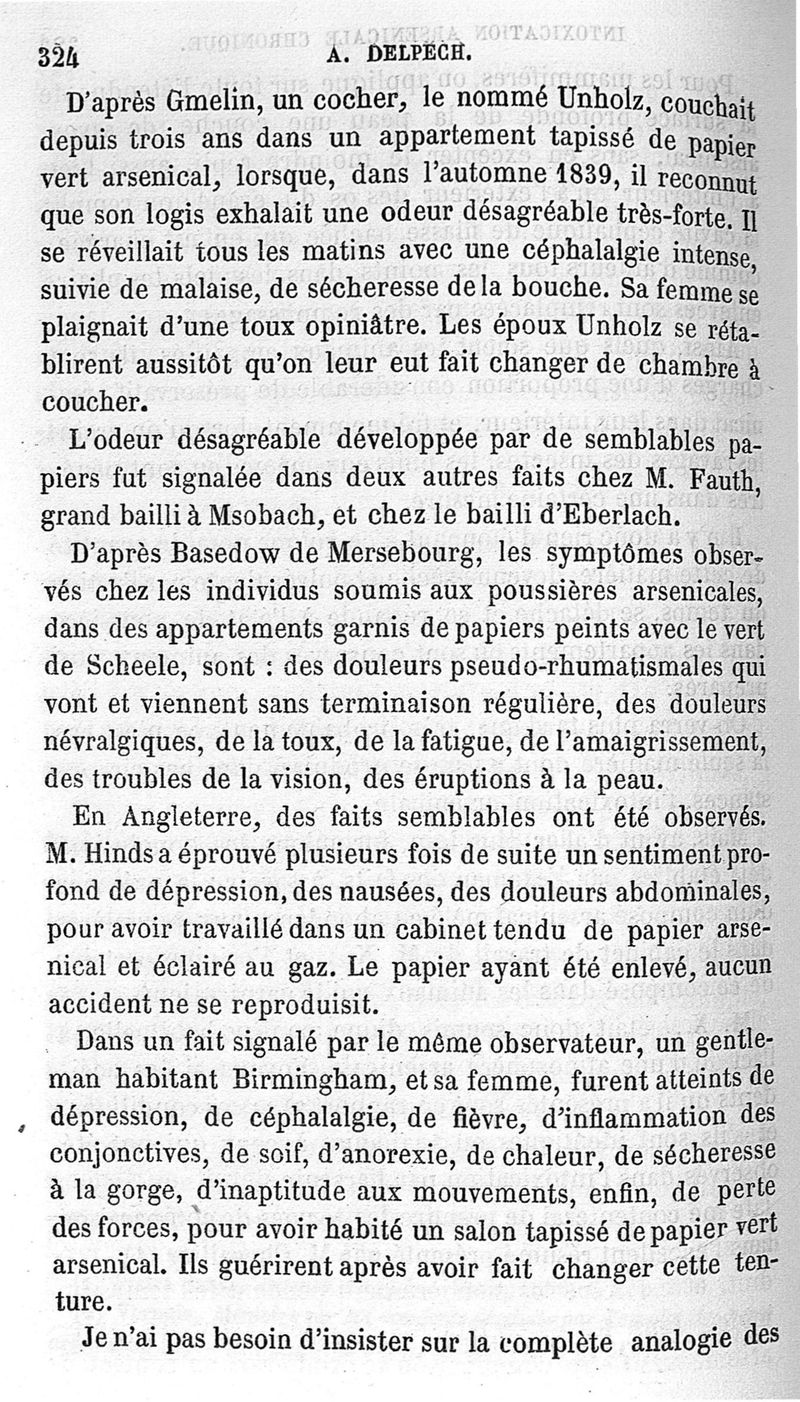 324 A. DELPECH.

D'après Gmelin, un cocher, le nommé Unholz, couchait depuis trois ans dans un appartement tapissé de papier vert arsenical, lorsque, dans l'automne 1839, il reconnut que son logis exhalait une odeur désagréable très-forte. Il se réveillait tous les matins avec une céphalalgie intense, suivie de malaise, de sécheresse de la bouche. Sa femme se plaignait d'une toux opiniâtre. Les époux Unholz se rétablirent aussitôt qu'on leur eut fait changer de chambre à coucher.

L'odeur désagréable développée par de semblables papiers fut signalée dans deux autres faits chez M. Fauth, grand bailli à Msobach, et chez le bailli d'Eberlach.

D'après Basedow de Mersebourg, les symptômes observés chez les individus soumis aux poussières arsenicales, dans des appartements garnis de papiers peints avec le vert de Scheele, sont : des douleurs pseudo-rhumatismales qui vont et viennent sans terminaison régulière, des douleurs névralgiques, de la toux, de la fatigue, de l'amaigrissement, des troubles de la vision, des éruptions à la peau.

En Angleterre, des faits semblables ont été observés. M. Hinds a éprouvé plusieurs fois de suite un sentiment profond de dépression, des nausées, des douleurs abdominales, pour avoir travaillé dans un cabinet tendu de papier arsenical et éclairé au gaz. Le papier ayant été enlevé, aucun accident ne se reproduisit.

Dans un fait signalé par le même observateur, un gentleman habitant Birmingham, et sa femme, furent atteints de dépression, de céphalalgie, de fièvre, d'inflammation des conjonctives, de soif, d'anorexie, de chaleur, de sécheresse à la gorge, d'inaptitude aux mouvements, enfin, de perte des forces, pour avoir habité un salon tapissé de papier vert arsenical. Ils guérirent après avoir fait changer cette tenture.

Je n'ai pas besoin d'insister sur la complète analogie des